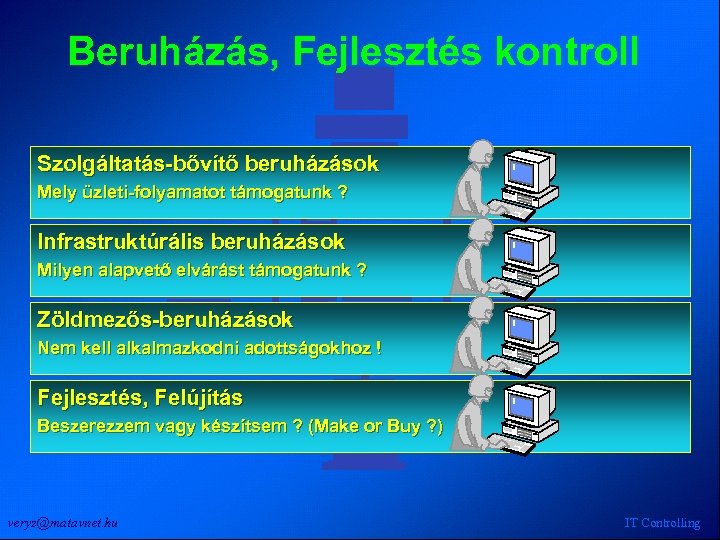 Beruházás, Fejlesztés kontroll

Szolgáltatás-bővítő beruházások
Mely üzleti-folyamatot támogatunk ?

Infrastruktúrális beruházások
Milyen alapvető elvárást támogatunk ?

Zöldmezős-beruházások
Nem kell alkalmazkodni adottságokhoz !

Fejlesztés, Felújítás
Beszerezzem vagy készítsem ? (Make or Buy ?)

veryz@matavnet.hu

IT Controlling